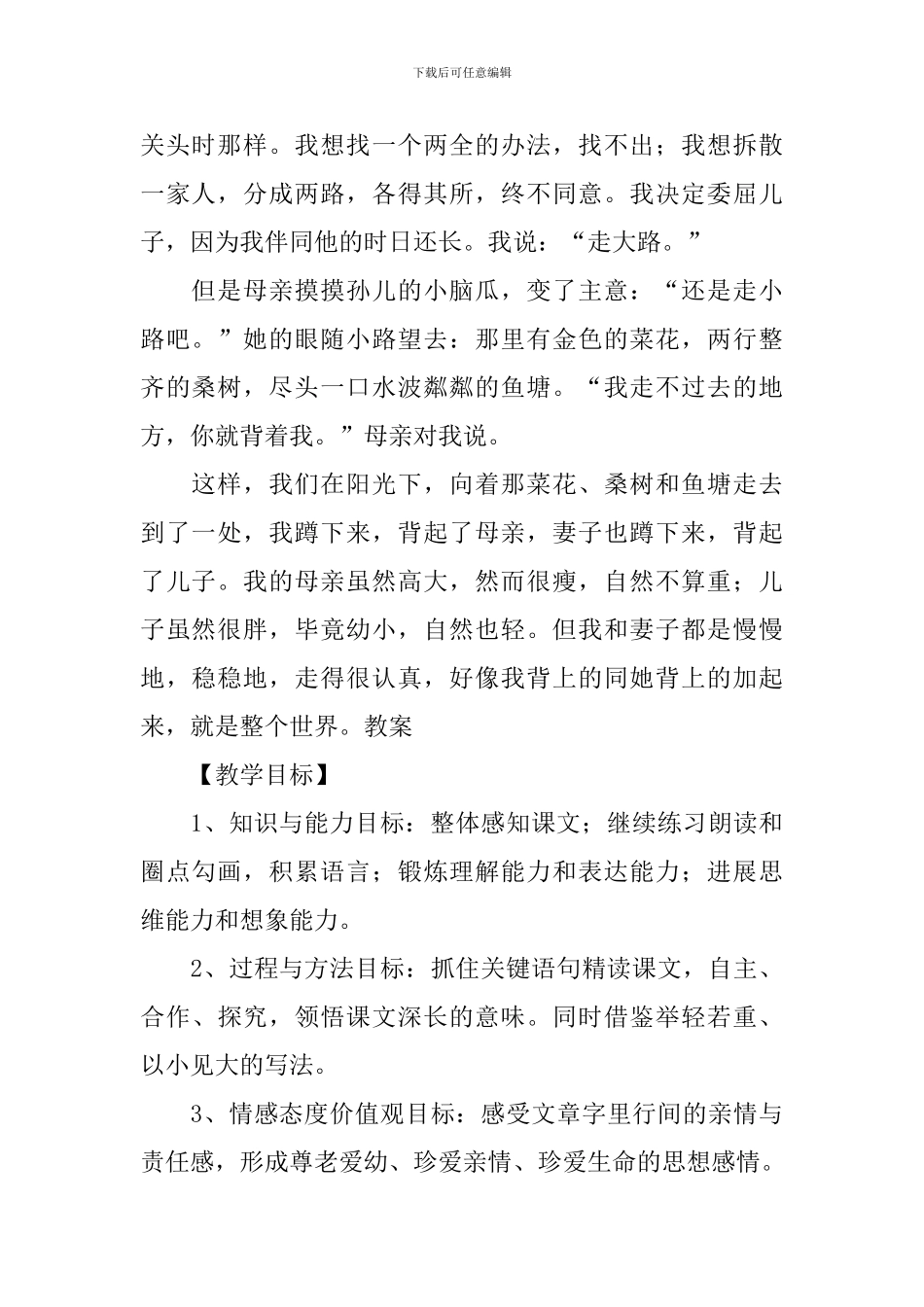 下载后可任意编辑

关头时那样。我想找一个两全的办法，找不出；我想拆散一家人，分成两路，各得其所，终不同意。我决定委屈儿子，因为我伴同他的时日还长。我说：“走大路。”

但是母亲摸摸孙儿的小脑瓜，变了主意：“还是走小路吧。”她的眼随小路望去：那里有金色的菜花，两行整齐的桑树，尽头一口水波粼粼的鱼塘。“我走不过去的地方，你就背着我。”母亲对我说。

这样，我们在阳光下，向着那菜花、桑树和鱼塘走去到了一处，我蹲下来，背起了母亲，妻子也蹲下来，背起了儿子。我的母亲虽然高大，然而很瘦，自然不算重；儿子虽然很胖，毕竟幼小，自然也轻。但我和妻子都是慢慢地，稳稳地，走得很认真，好像我背上的同她背上的加起来，就是整个世界。教案

【教学目标】

1、知识与能力目标：整体感知课文；继续练习朗读和圈点勾画，积累语言；锻炼理解能力和表达能力；进展思维能力和想象能力。

2、过程与方法目标：抓住关键语句精读课文，自主、合作、探究，领悟课文深长的意味。同时借鉴举轻若重、以小见大的写法。

3、情感态度价值观目标：感受文章字里行间的亲情与责任感，形成尊老爱幼、珍爱亲情、珍爱生命的思想感情。